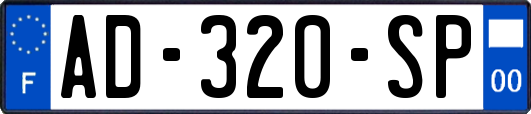 F
AD-320-SP
00